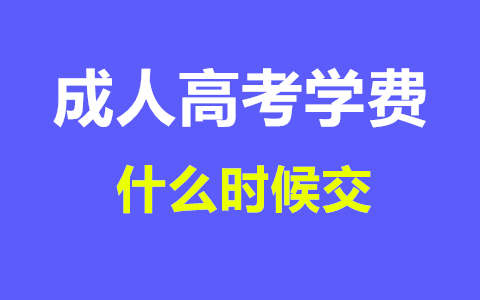 成人高考学费

什么时候交